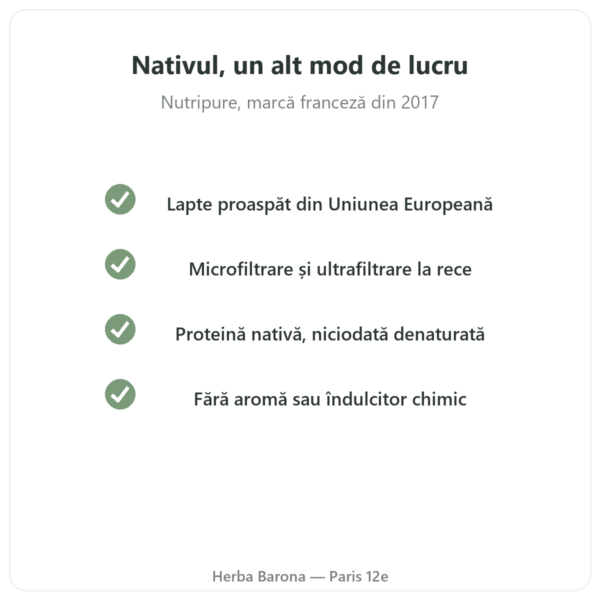 Nativul, un alt mod de lucru

Nutripure, marcă franceză din 2017

Lapte proaspăt din Uniunea Europeană

Microfiltrare și ultrafiltrare la rece

Proteină nativă, niciodată denaturată

Fără aromă sau îndulcitor chimic

Herba Barona — Paris 12e